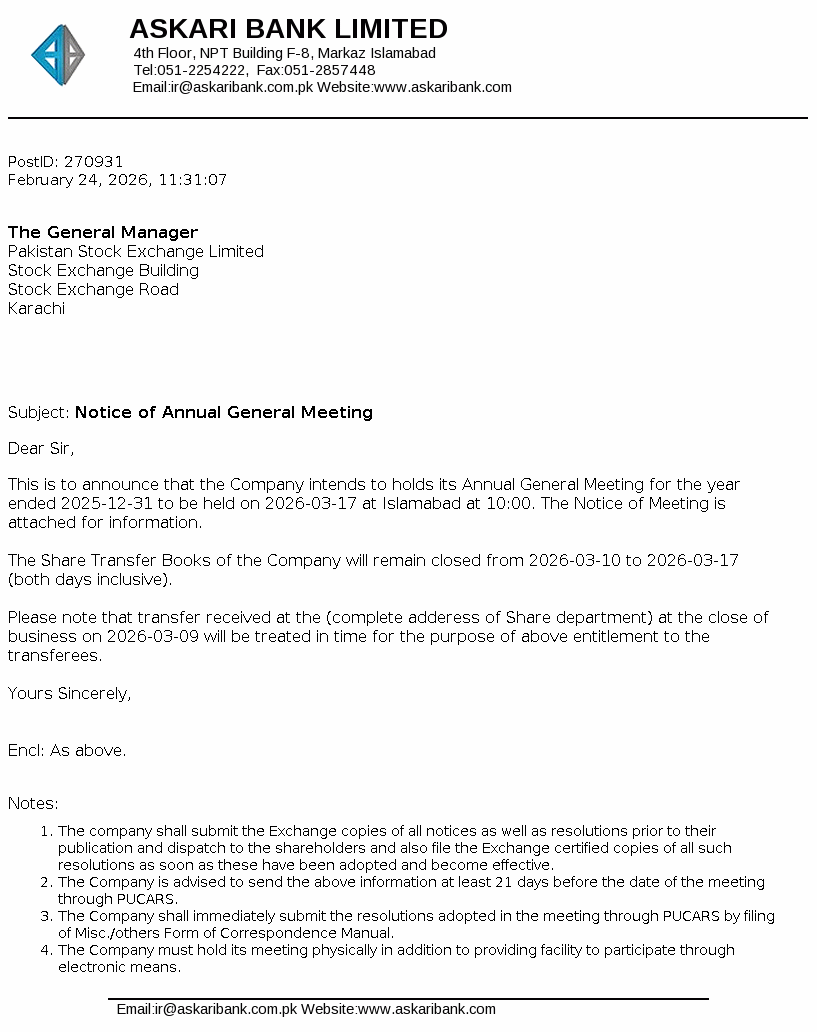 ASKARI BANK LIMITED
4th Floor, NPT Building F-8, Markaz Islamabad
Tel:051-2254222, Fax:051-2857448
Email:ir@askaribank.com.pk Website:www.askaribank.com

PostID: 270931
February 24, 2026, 11:31:07

The General Manager
Pakistan Stock Exchange Limited
Stock Exchange Building
Stock Exchange Road
Karachi

Subject: Notice of Annual General Meeting

Dear Sir,

This is to announce that the Company intends to holds its Annual General Meeting for the year ended 2025-12-31 to be held on 2026-03-17 at Islamabad at 10:00. The Notice of Meeting is attached for information.

The Share Transfer Books of the Company will remain closed from 2026-03-10 to 2026-03-17 (both days inclusive).

Please note that transfer received at the (complete adderess of Share department) at the close of business on 2026-03-09 will be treated in time for the purpose of above entitlement to the transferees.

Yours Sincerely,

Encl: As above.

Notes:

1. The company shall submit the Exchange copies of all notices as well as resolutions prior to their publication and dispatch to the shareholders and also file the Exchange certified copies of all such resolutions as soon as these have been adopted and become effective.
2. The Company is advised to send the above information at least 21 days before the date of the meeting through PUCARS.
3. The Company shall immediately submit the resolutions adopted in the meeting through PUCARS by filing of Misc./others Form of Correspondence Manual.
4. The Company must hold its meeting physically in addition to providing facility to participate through electronic means.

Email:ir@askaribank.com.pk Website:www.askaribank.com